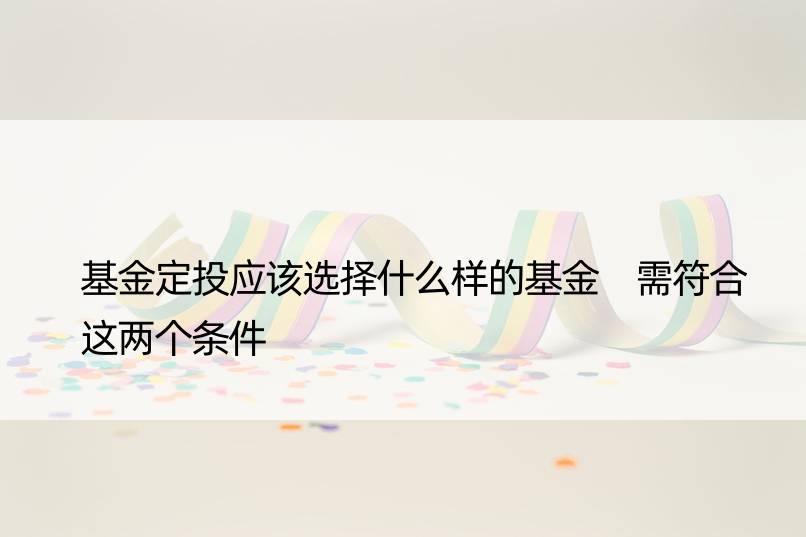 基金定投应该选择什么样的基金　需符合这两个条件